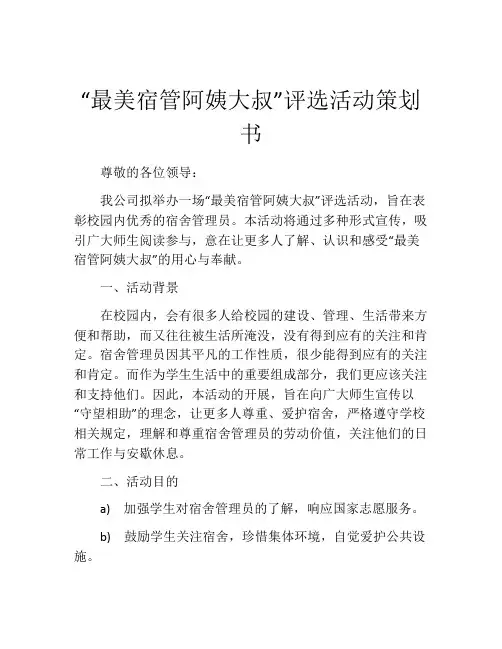 “最美宿管阿姨大叔”评选活动策划书

尊敬的各位领导：

我公司拟举办一场“最美宿管阿姨大叔”评选活动，旨在表彰校园内优秀的宿舍管理员。本活动将通过多种形式宣传，吸引广大师生阅读参与，意在让更多人了解、认识和感受“最美宿管阿姨大叔”的用心与奉献。

一、活动背景

在校园内，会有很多人给校园的建设、管理、生活带来方便和帮助，而又往往被生活所淹没，没有得到应有的关注和肯定。宿舍管理员因其平凡的工作性质，很少能得到应有的关注和肯定。而作为学生生活中的重要组成部分，我们更应该关注和支持他们。因此，本活动的开展，旨在向广大师生宣传以“守望相助”的理念，让更多人尊重、爱护宿舍，严格遵守学校相关规定，理解和尊重宿舍管理员的劳动价值，关注他们的日常工作与安歇休息。

二、活动目的

a) 加强学生对宿舍管理员的了解，响应国家志愿服务。

b) 鼓励学生关注宿舍，珍惜集体环境，自觉爱护公共设施。